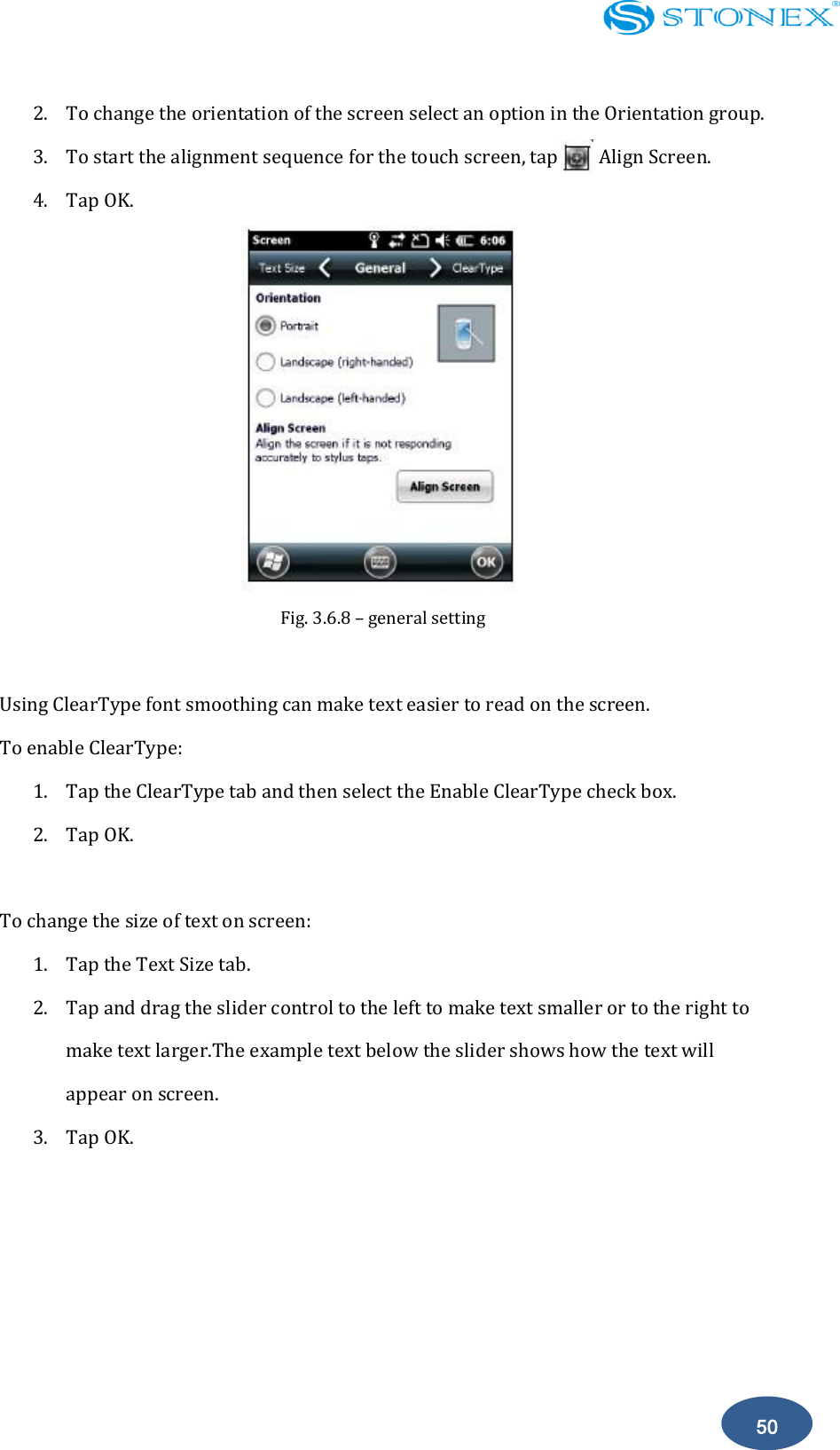 STONEX®

2. To change the orientation of the screen select an option in the Orientation group.

3. To start the alignment sequence for the touch screen, tap Align Screen.

4. Tap OK.

Screen 6:06

Text Size General ClearType

Orientation

Portrait

Landscape (right-handed)

Landscape (left-handed)

Align Screen

Align the screen if it is not responding accurately to stylus taps.

Align Screen

OK

Fig. 3.6.8 – general setting

Using ClearType font smoothing can make text easier to read on the screen.

To enable ClearType:

1. Tap the ClearType tab and then select the Enable ClearType check box.

2. Tap OK.

To change the size of text on screen:

1. Tap the Text Size tab.

2. Tap and drag the slider control to the left to make text smaller or to the right to make text larger.The example text below the slider shows how the text will appear on screen.

3. Tap OK.

50